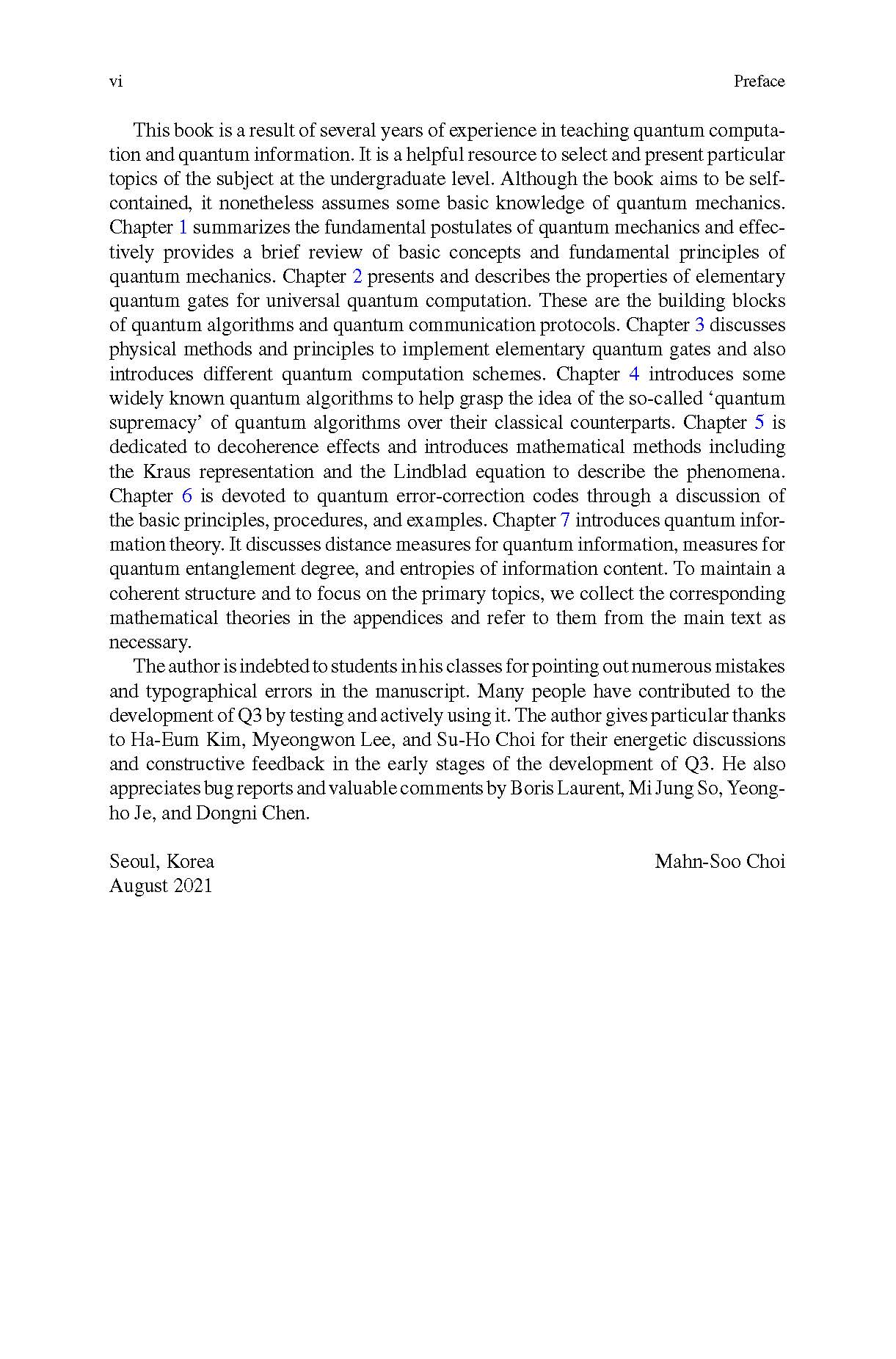 vi Preface

This book is a result of several years of experience in teaching quantum computation and quantum information. It is a helpful resource to select and present particular topics of the subject at the undergraduate level. Although the book aims to be self-contained, it nonetheless assumes some basic knowledge of quantum mechanics. Chapter 1 summarizes the fundamental postulates of quantum mechanics and effectively provides a brief review of basic concepts and fundamental principles of quantum mechanics. Chapter 2 presents and describes the properties of elementary quantum gates for universal quantum computation. These are the building blocks of quantum algorithms and quantum communication protocols. Chapter 3 discusses physical methods and principles to implement elementary quantum gates and also introduces different quantum computation schemes. Chapter 4 introduces some widely known quantum algorithms to help grasp the idea of the so-called ‘quantum supremacy’ of quantum algorithms over their classical counterparts. Chapter 5 is dedicated to decoherence effects and introduces mathematical methods including the Kraus representation and the Lindblad equation to describe the phenomena. Chapter 6 is devoted to quantum error-correction codes through a discussion of the basic principles, procedures, and examples. Chapter 7 introduces quantum information theory. It discusses distance measures for quantum information, measures for quantum entanglement degree, and entropies of information content. To maintain a coherent structure and to focus on the primary topics, we collect the corresponding mathematical theories in the appendices and refer to them from the main text as necessary.

The author is indebted to students in his classes for pointing out numerous mistakes and typographical errors in the manuscript. Many people have contributed to the development of Q3 by testing and actively using it. The author gives particular thanks to Ha-Eum Kim, Myeongwon Lee, and Su-Ho Choi for their energetic discussions and constructive feedback in the early stages of the development of Q3. He also appreciates bug reports and valuable comments by Boris Laurent, Mi Jung So, Yeong-ho Je, and Dongni Chen.

Seoul, Korea
August 2021

Mahn-Soo Choi